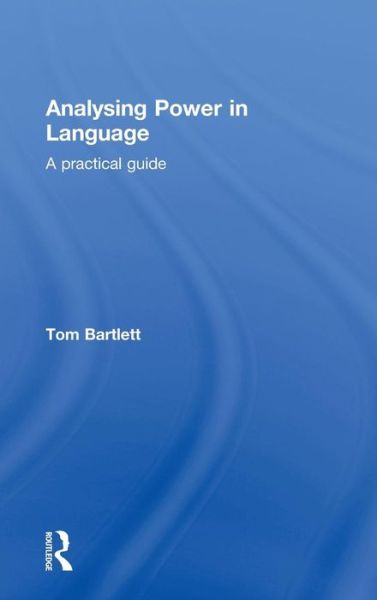 Analysing Power in Language

A practical guide

Tom Bartlett

ROUTLEDGE